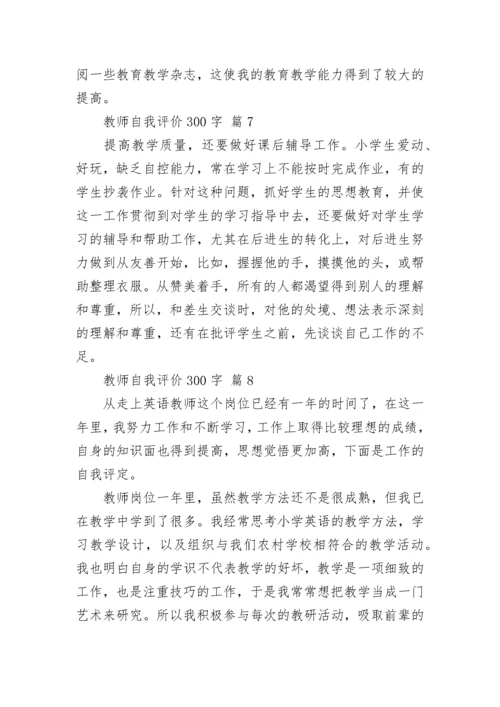 阅一些教育教学杂志，这使我的教育教学能力得到了较大的提高。

教师自我评价 300 字 篇 7

提高教学质量，还要做好课后辅导工作。小学生爱动、好玩，缺乏自控能力，常在学习上不能按时完成作业，有的学生抄袭作业。针对这种问题，抓好学生的思想教育，并使这一工作贯彻到对学生的学习指导中去，还要做好对学生学习的辅导和帮助工作，尤其在后进生的转化上，对后进生努力做到从友善开始，比如，握握他的手，摸摸他的头，或帮助整理衣服。从赞美着手，所有的人都渴望得到别人的理解和尊重，所以，和差生交谈时，对他的处境、想法表示深刻的理解和尊重，还有在批评学生之前，先谈谈自己工作的不足。

教师自我评价 300 字 篇 8

从走上英语教师这个岗位已经有一年的时间了，在这一年里，我努力工作和不断学习，工作上取得比较理想的成绩，自身的知识面也得到提高，思想觉悟更加高，下面是工作的自我评定。

教师岗位一年里，虽然教学方法还不是很成熟，但我已在教学中学到了很多。我经常思考小学英语的教学方法，学习教学设计，以及组织与我们农村学校相符合的教学活动。我也明白自身的学识不代表教学的好坏，教学是一项细致的工作，也是注重技巧的工作，于是我常常想把教学当成一门艺术来研究。所以我积极参与每次的教研活动，吸取前辈的